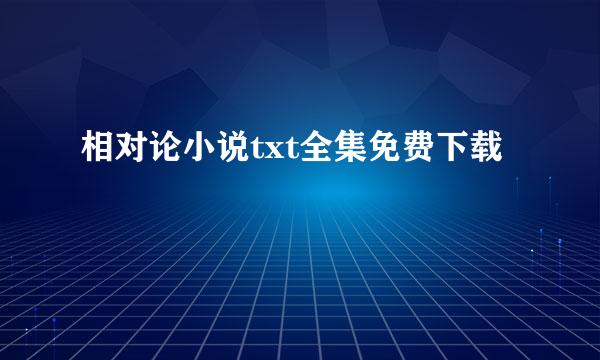 相对论小说txt全集免费下载